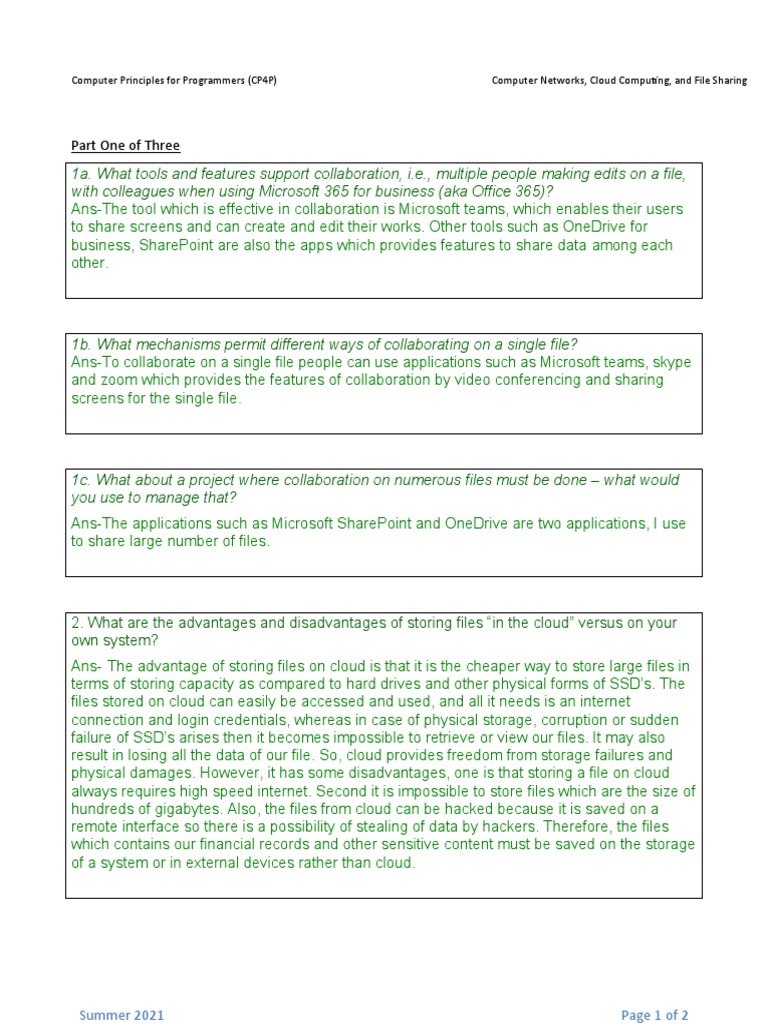 Computer Principles for Programmers (CP4P)

Computer Networks, Cloud Computing, and File Sharing

Part One of Three

1a. What tools and features support collaboration, i.e., multiple people making edits on a file, with colleagues when using Microsoft 365 for business (aka Office 365)?
Ans-The tool which is effective in collaboration is Microsoft teams, which enables their users to share screens and can create and edit their works. Other tools such as OneDrive for business, SharePoint are also the apps which provides features to share data among each other.

1b. What mechanisms permit different ways of collaborating on a single file?
Ans-To collaborate on a single file people can use applications such as Microsoft teams, skype and zoom which provides the features of collaboration by video conferencing and sharing screens for the single file.

1c. What about a project where collaboration on numerous files must be done – what would you use to manage that?

Ans-The applications such as Microsoft SharePoint and OneDrive are two applications, I use to share large number of files.

2. What are the advantages and disadvantages of storing files "in the cloud" versus on your own system?

Ans- The advantage of storing files on cloud is that it is the cheaper way to store large files in terms of storing capacity as compared to hard drives and other physical forms of SSD's. The files stored on cloud can easily be accessed and used, and all it needs is an internet connection and login credentials, whereas in case of physical storage, corruption or sudden failure of SSD's arises then it becomes impossible to retrieve or view our files. It may also result in losing all the data of our file. So, cloud provides freedom from storage failures and physical damages. However, it has some disadvantages, one is that storing a file on cloud always requires high speed internet. Second it is impossible to store files which are the size of hundreds of gigabytes. Also, the files from cloud can be hacked because it is saved on a remote interface so there is a possibility of stealing of data by hackers. Therefore, the files which contains our financial records and other sensitive content must be saved on the storage of a system or in external devices rather than cloud.

Summer 2021

Page 1 of 2